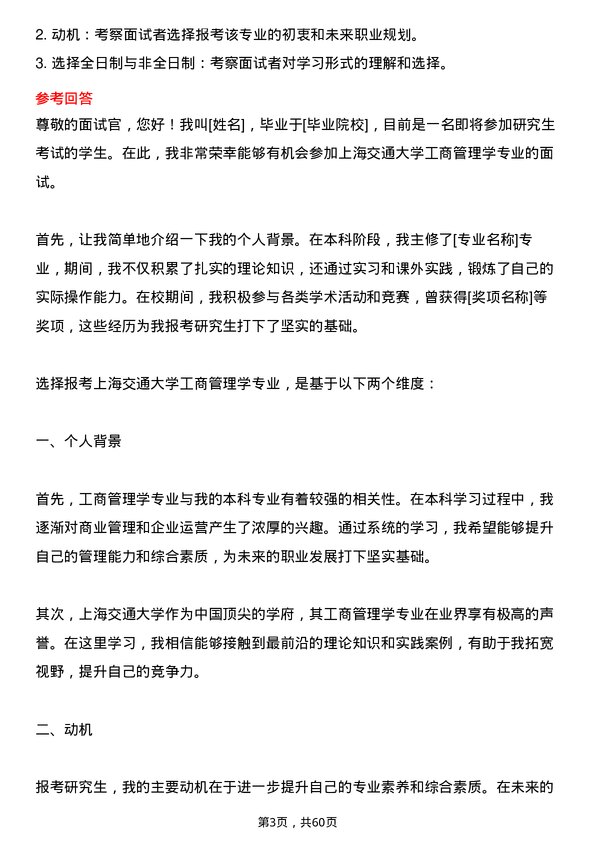 2. 动机：考察面试者选择报考该专业的初衷和未来职业规划。
3. 选择全日制与非全日制：考察面试者对学习形式的理解和选择。

参考回答
尊敬的面试官，您好！我叫[姓名]，毕业于[毕业院校]，目前是一名即将参加研究生考试的学生。在此，我非常荣幸能够有机会参加上海交通大学工商管理学专业的面试。

首先，让我简单地介绍一下我的个人背景。在本科阶段，我主修了[专业名称]专业，期间，我不仅积累了扎实的理论知识，还通过实习和课外实践，锻炼了自己的实际操作能力。在校期间，我积极参与各类学术活动和竞赛，曾获得[奖项名称]等奖项，这些经历为我报考研究生打下了坚实的基础。

选择报考上海交通大学工商管理学专业，是基于以下两个维度：

一、个人背景

首先，工商管理学专业与我的本科专业有着较强的相关性。在本科学习过程中，我逐渐对商业管理和企业运营产生了浓厚的兴趣。通过系统的学习，我希望能够提升自己的管理能力和综合素质，为未来的职业发展打下坚实基础。

其次，上海交通大学作为中国顶尖的学府，其工商管理学专业在业界享有极高的声誉。在这里学习，我相信能够接触到最前沿的理论知识和实践案例，有助于我拓宽视野，提升自己的竞争力。

二、动机

报考研究生，我的主要动机在于进一步提升自己的专业素养和综合素质。在未来的

第3页，共60页